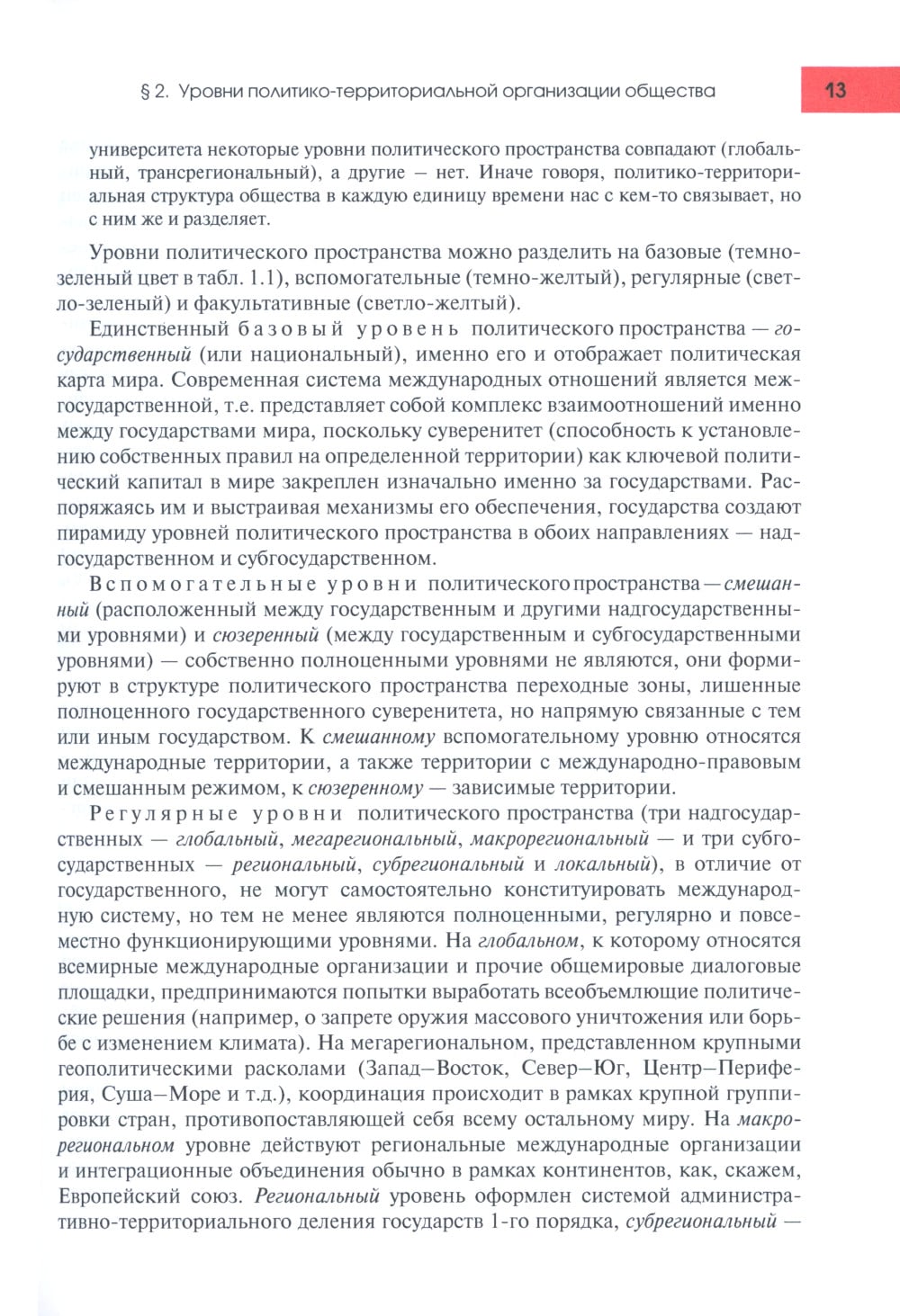 § 2. Уровни политико-территориальной организации общества

13

университета некоторые уровни политического пространства совпадают (глобальный, трансрегиональный), а другие — нет. Иначе говоря, политико-территориальная структура общества в каждую единицу времени нас с кем-то связывает, но с ним же и разделяет.

Уровни политического пространства можно разделить на базовые (темно-зеленый цвет в табл. 1.1), вспомогательные (темно-желтый), регулярные (светло-зеленый) и факультативные (светло-желтый).

Единственный базовый уровень политического пространства — государственный (или национальный), именно его и отображает политическая карта мира. Современная система международных отношений является межгосударственной, т.е. представляет собой комплекс взаимоотношений именно между государствами мира, поскольку суверенитет (способность к установлению собственных правил на определенной территории) как ключевой политический капитал в мире закреплен изначально именно за государствами. Распоряжаясь им и выстраивая механизмы его обеспечения, государства создают пирамиду уровней политического пространства в обоих направлениях — надгосударственном и субгосударственном.

Вспомогательные уровни политического пространства — смешанный (расположенный между государственным и другими надгосударственными уровнями) и сюзеренный (между государственным и субгосударственными уровнями) — собственно полноценными уровнями не являются, они формируют в структуре политического пространства переходные зоны, лишенные полноценного государственного суверенитета, но напрямую связанные с тем или иным государством. К смешанному вспомогательному уровню относятся международные территории, а также территории с международно-правовым и смешанным режимом, к сюзеренному — зависимые территории.

Регулярные уровни политического пространства (три надгосударственных — глобальный, мегарегиональный, макрорегиональный — и три субгосударственных — региональный, субрегиональный и локальный), в отличие от государственного, не могут самостоятельно конституировать международную систему, но тем не менее являются полноценными, регулярно и повсеместно функционирующими уровнями. На глобальном, к которому относятся всемирные международные организации и прочие общемировые диалоговые площадки, предпринимаются попытки выработать всеобъемлющие политические решения (например, о запрете оружия массового уничтожения или борьбе с изменением климата). На мегарегиональном, представленном крупными геополитическими расколами (Запад–Восток, Север–Юг, Центр–Периферия, Суша–Море и т.д.), координация происходит в рамках крупной группировки стран, противопоставляющей себя всему остальному миру. На макрорегиональном уровне действуют региональные международные организации и интеграционные объединения обычно в рамках континентов, как, скажем, Европейский союз. Региональный уровень оформлен системой административно-территориального деления государств 1-го порядка, субрегиональный —